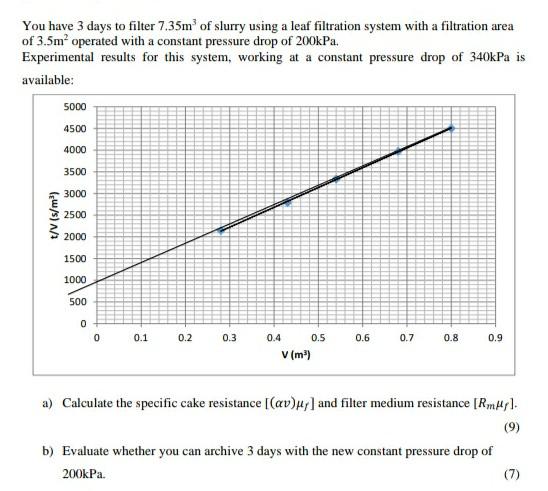 You have 3 days to filter $7.35m^3$ of slurry using a leaf filtration system with a filtration area of $3.5m^2$ operated with a constant pressure drop of 200kPa.
Experimental results for this system, working at a constant pressure drop of 340kPa is available:

5000
4500
4000
3500
3000
2500
2000
1500
1000
500
0
t/V (s/m³)
0
0.1
0.2
0.3
0.4
0.5
0.6
0.7
0.8
0.9
V (m³)

a) Calculate the specific cake resistance $[(\alpha v)\mu_f]$ and filter medium resistance $[R_m\mu_f]$.
(9)

b) Evaluate whether you can archive 3 days with the new constant pressure drop of 200kPa.
(7)